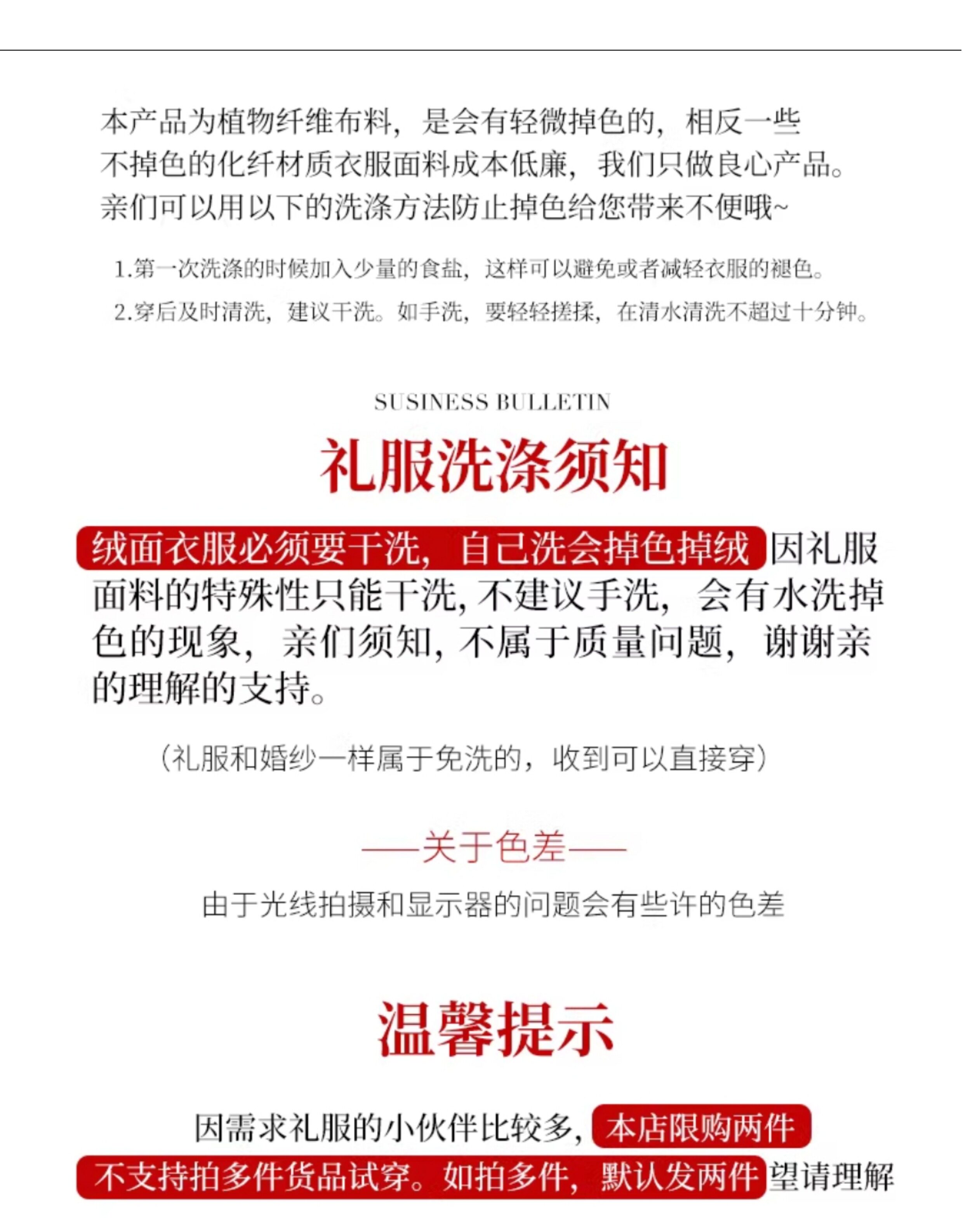 本产品为植物纤维布料，是会有轻微掉色的，相反一些不掉色的化纤材质衣服面料成本低廉，我们只做良心产品。亲们可以用以下的洗涤方法防止掉色给您带来不便哦~

1.第一次洗涤的时候加入少量的食盐，这样可以避免或者减轻衣服的褪色。

2.穿后及时清洗，建议干洗。如手洗，要轻轻搓揉，在清水清洗不超过十分钟。

SUSINESS BULLETIN

礼服洗涤须知

绒面衣服必须要干洗，自己洗会掉色掉绒因礼服面料的特殊性只能干洗,不建议手洗，会有水洗掉色的现象，亲们须知,不属于质量问题，谢谢亲的理解的支持。

(礼服和婚纱一样属于免洗的，收到可以直接穿)

——关于色差——

由于光线拍摄和显示器的问题会有些许的色差

温馨提示

因需求礼服的小伙伴比较多，本店限购两件不支持拍多件货品试穿。如拍多件，默认发两件望请理解